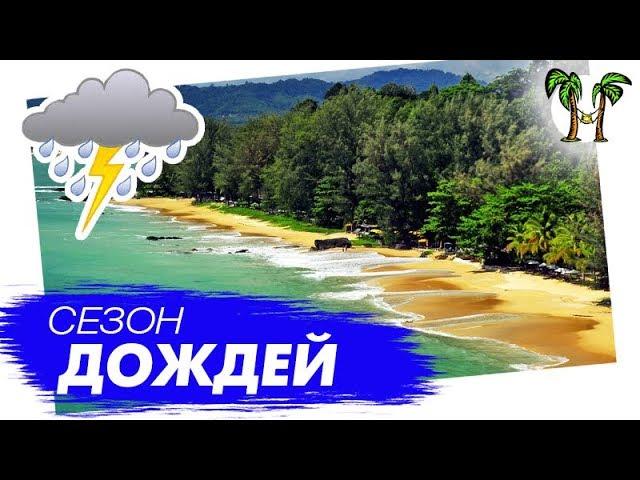 СЕЗОН
ДОЖДЕЙ